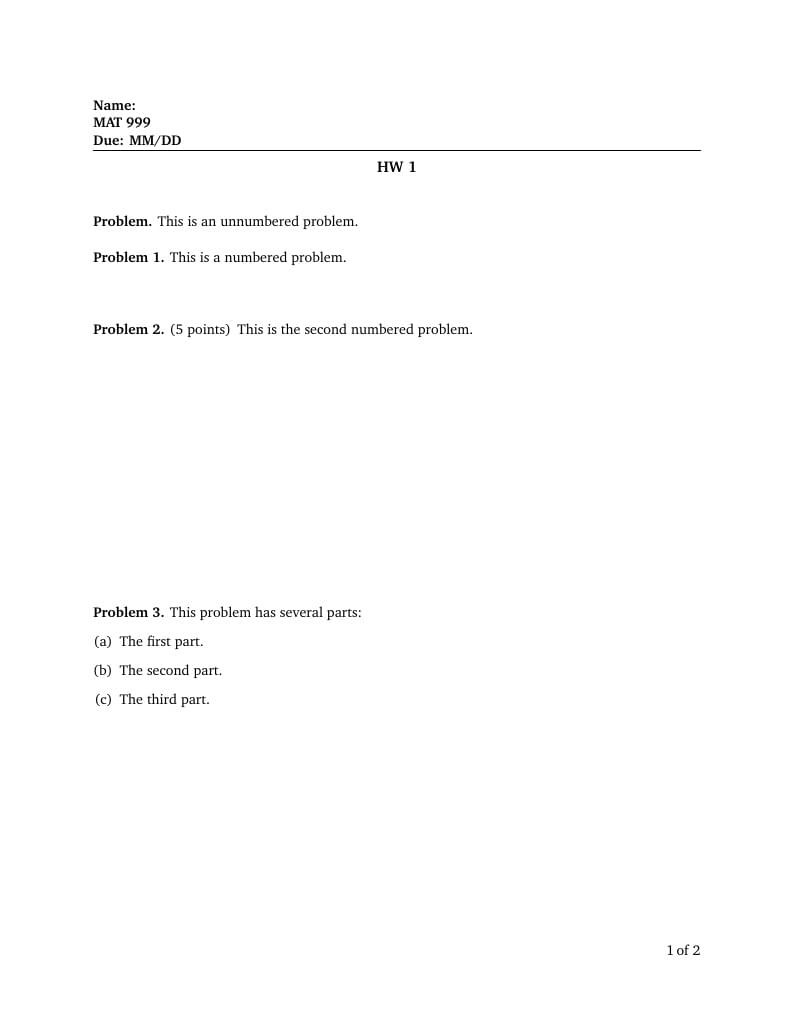 Name:
MAT 999
Due: MM/DD

HW 1

Problem. This is an unnumbered problem.

Problem 1. This is a numbered problem.

Problem 2. (5 points) This is the second numbered problem.

Problem 3. This problem has several parts:

(a) The first part.

(b) The second part.

(c) The third part.

1 of 2